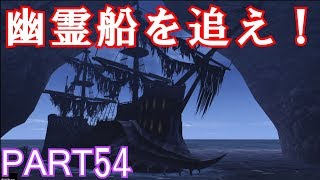 幽霊船を追え！

PART54